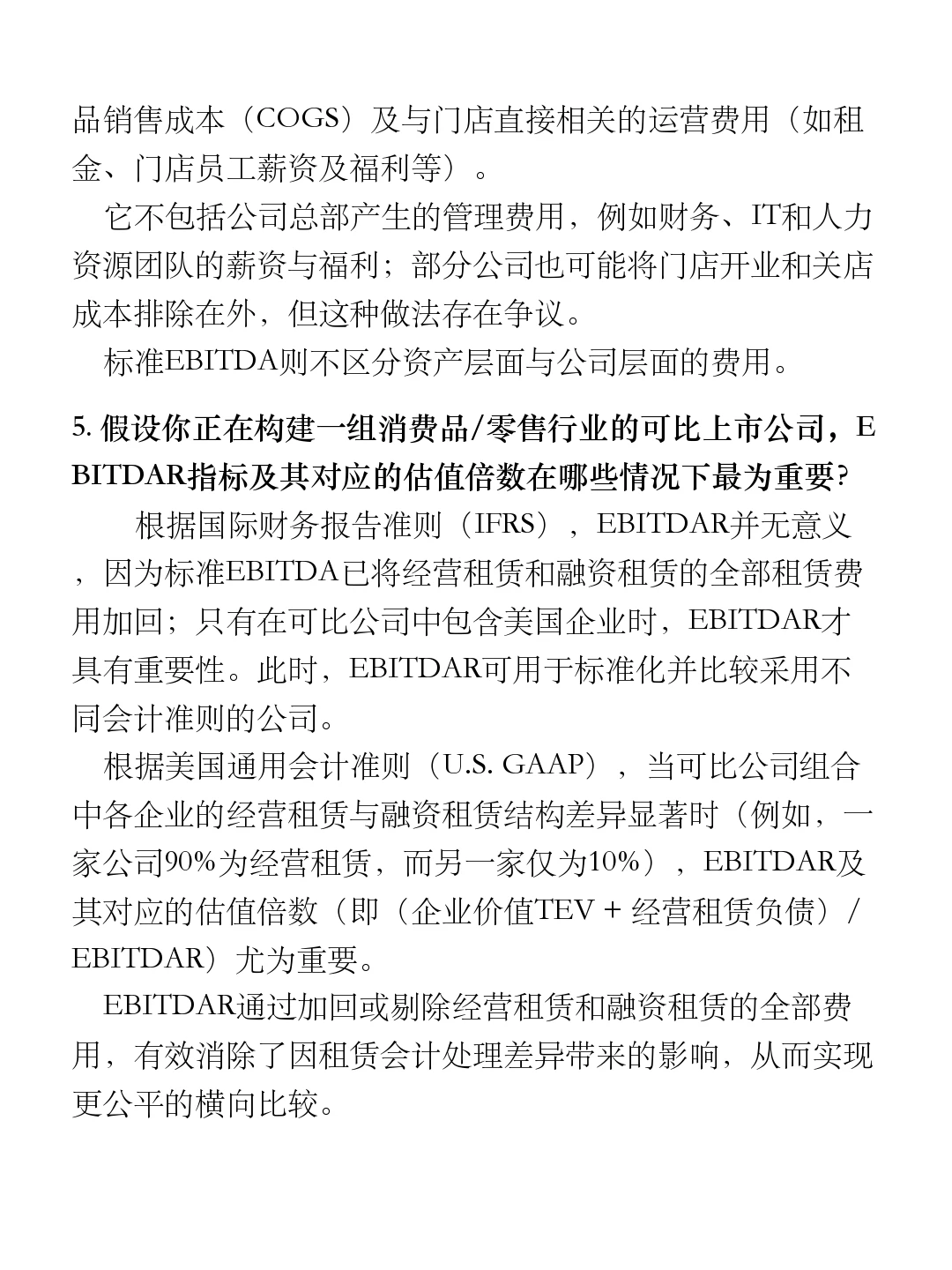 品销售成本（COGS）及与门店直接相关的运营费用（如租金、门店员工薪资及福利等）。

它不包括公司总部产生的管理费用，例如财务、IT和人力资源团队的薪资与福利；部分公司也可能将门店开业和关店成本排除在外，但这种做法存在争议。

标准EBITDA则不区分资产层面与公司层面的费用。

5. 假设你正在构建一组消费品/零售行业的可比上市公司，EBITDAR指标及其对应的估值倍数在哪些情况下最为重要?

根据国际财务报告准则（IFRS），EBITDAR并无意义，因为标准EBITDA已将经营租赁和融资租赁的全部租赁费用加回；只有在可比公司中包含美国企业时，EBITDAR才具有重要性。此时，EBITDAR可用于标准化并比较采用不同会计准则的公司。

根据美国通用会计准则（U.S. GAAP），当可比公司组合中各企业的经营租赁与融资租赁结构差异显著时（例如，一家公司90%为经营租赁，而另一家仅为10%），EBITDAR及其对应的估值倍数（即（企业价值TEV + 经营租赁负债）/ EBITDAR）尤为重要。

EBITDAR通过加回或剔除经营租赁和融资租赁的全部费用，有效消除了因租赁会计处理差异带来的影响，从而实现更公平的横向比较。